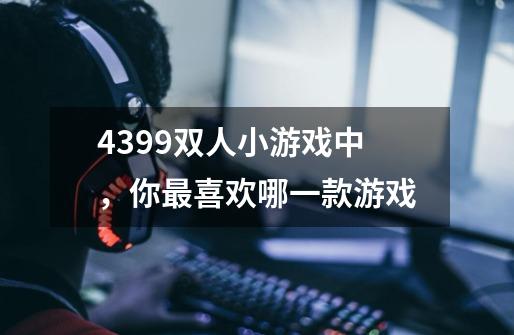 4399双人小游戏中，你最喜欢哪一款游戏